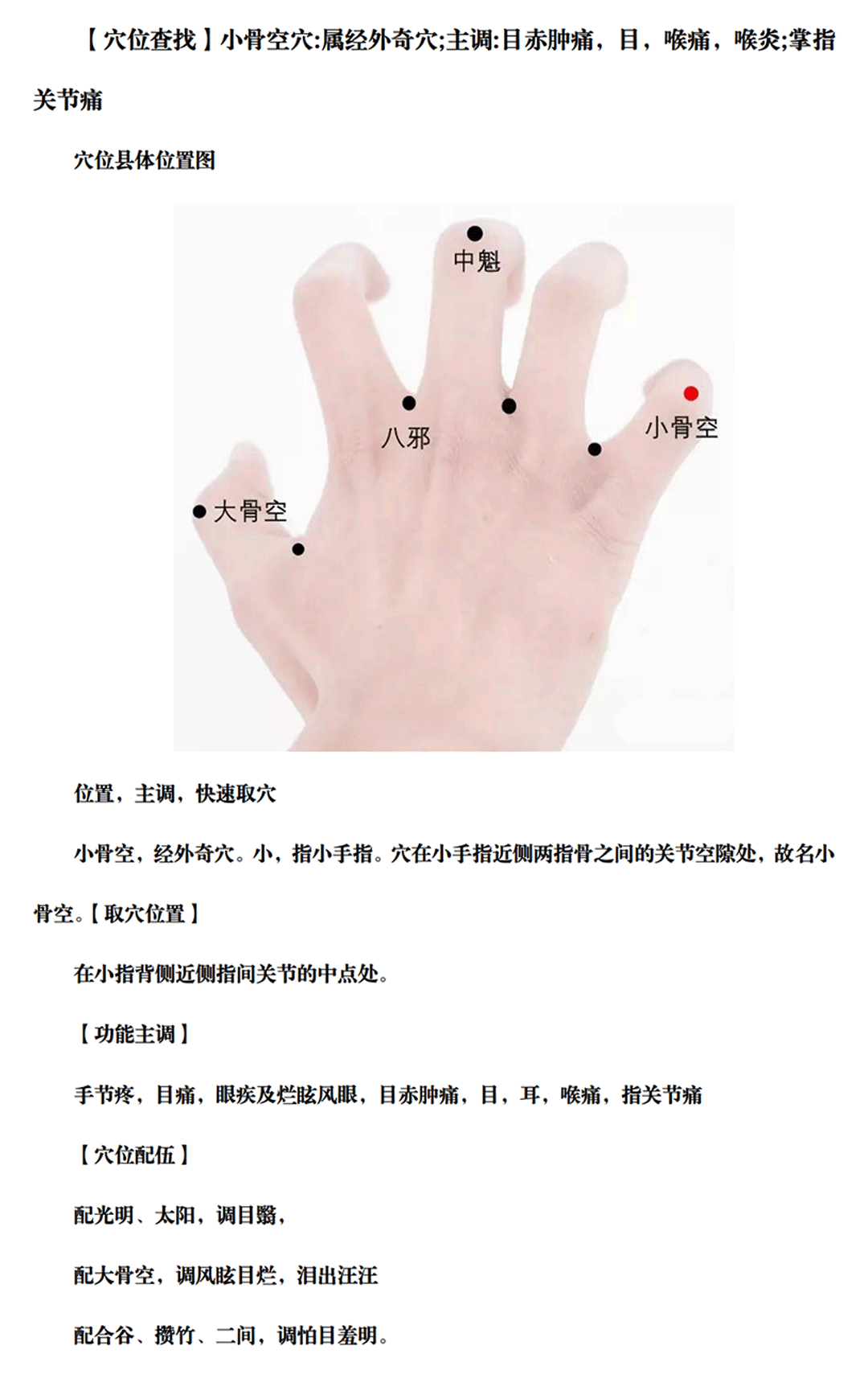 【穴位查找】小骨空穴:属经外奇穴;主调:目赤肿痛，目，喉痛，喉炎;掌指关节痛

穴位县体位置图

中魁

八邪

小骨空

大骨空

位置，主调，快速取穴

小骨空，经外奇穴。小，指小手指。穴在小手指近侧两指骨之间的关节空隙处，故名小骨空。【取穴位置】

在小指背侧近侧指间关节的中点处。

【功能主调】

手节疼，目痛，眼疾及烂眩风眼，目赤肿痛，目，耳，喉痛，指关节痛

【穴位配伍】

配光明、太阳，调目翳，

配大骨空，调风眩目烂，泪出汪汪

配合谷、攒竹、二间，调怕目羞明。